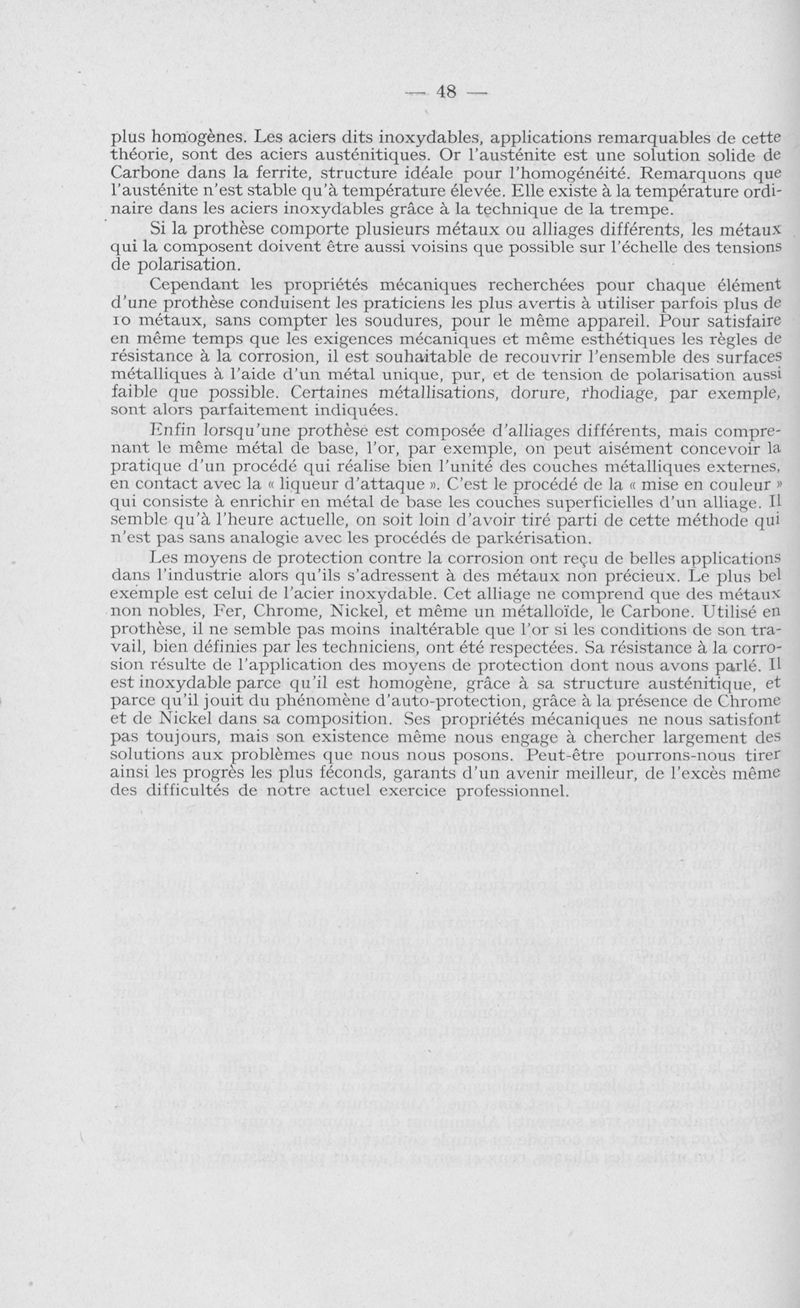 — 48 —

plus homogènes. Les aciers dits inoxydables, applications remarquables de cette théorie, sont des aciers austénitiques. Or l'austénite est une solution solide de Carbone dans la ferrite, structure idéale pour l'homogénéité. Remarquons que l'austénite n'est stable qu'à température élevée. Elle existe à la température ordinaire dans les aciers inoxydables grâce à la technique de la trempe.

Si la prothèse comporte plusieurs métaux ou alliages différents, les métaux qui la composent doivent être aussi voisins que possible sur l'échelle des tensions de polarisation.

Cependant les propriétés mécaniques recherchées pour chaque élément d'une prothèse conduisent les praticiens les plus avertis à utiliser parfois plus de 10 métaux, sans compter les soudures, pour le même appareil. Pour satisfaire en même temps que les exigences mécaniques et même esthétiques les règles de résistance à la corrosion, il est souhaitable de recouvrir l'ensemble des surfaces métalliques à l'aide d'un métal unique, pur, et de tension de polarisation aussi faible que possible. Certaines métallisations, dorure, rhodiage, par exemple, sont alors parfaitement indiquées.

Enfin lorsqu'une prothèse est composée d'alliages différents, mais comprenant le même métal de base, l'or, par exemple, on peut aisément concevoir la pratique d'un procédé qui réalise bien l'unité des couches métalliques externes, en contact avec la « liqueur d'attaque ». C'est le procédé de la « mise en couleur » qui consiste à enrichir en métal de base les couches superficielles d'un alliage. Il semble qu'à l'heure actuelle, on soit loin d'avoir tiré parti de cette méthode qui n'est pas sans analogie avec les procédés de parkérisation.

Les moyens de protection contre la corrosion ont reçu de belles applications dans l'industrie alors qu'ils s'adressent à des métaux non précieux. Le plus bel exemple est celui de l'acier inoxydable. Cet alliage ne comprend que des métaux non nobles, Fer, Chrome, Nickel, et même un métalloïde, le Carbone. Utilisé en prothèse, il ne semble pas moins inaltérable que l'or si les conditions de son travail, bien définies par les techniciens, ont été respectées. Sa résistance à la corrosion résulte de l'application des moyens de protection dont nous avons parlé. Il est inoxydable parce qu'il est homogène, grâce à sa structure austénitique, et parce qu'il jouit du phénomène d'auto-protection, grâce à la présence de Chrome et de Nickel dans sa composition. Ses propriétés mécaniques ne nous satisfont pas toujours, mais son existence même nous engage à chercher largement des solutions aux problèmes que nous nous posons. Peut-être pourrons-nous tirer ainsi les progrès les plus féconds, garants d'un avenir meilleur, de l'excès même des difficultés de notre actuel exercice professionnel.